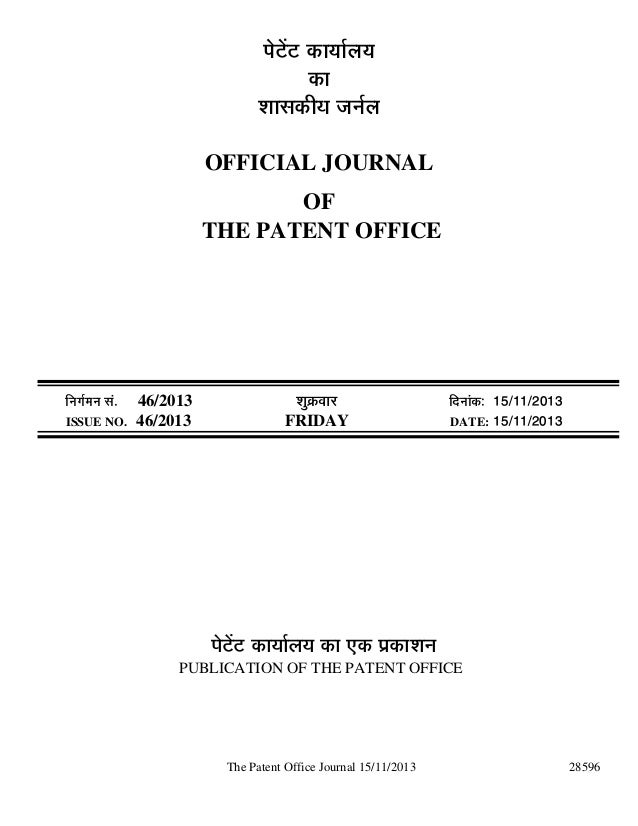 पेटेंट कार्यालय
का
शासकीय जर्नल

OFFICIAL JOURNAL
OF
THE PATENT OFFICE

निर्गमन सं. 46/2013 शुक्रवार दिनांक: 15/11/2013
ISSUE NO. 46/2013 FRIDAY DATE: 15/11/2013

पेटेंट कार्यालय का एक प्रकाशन
PUBLICATION OF THE PATENT OFFICE

The Patent Office Journal 15/11/2013 28596